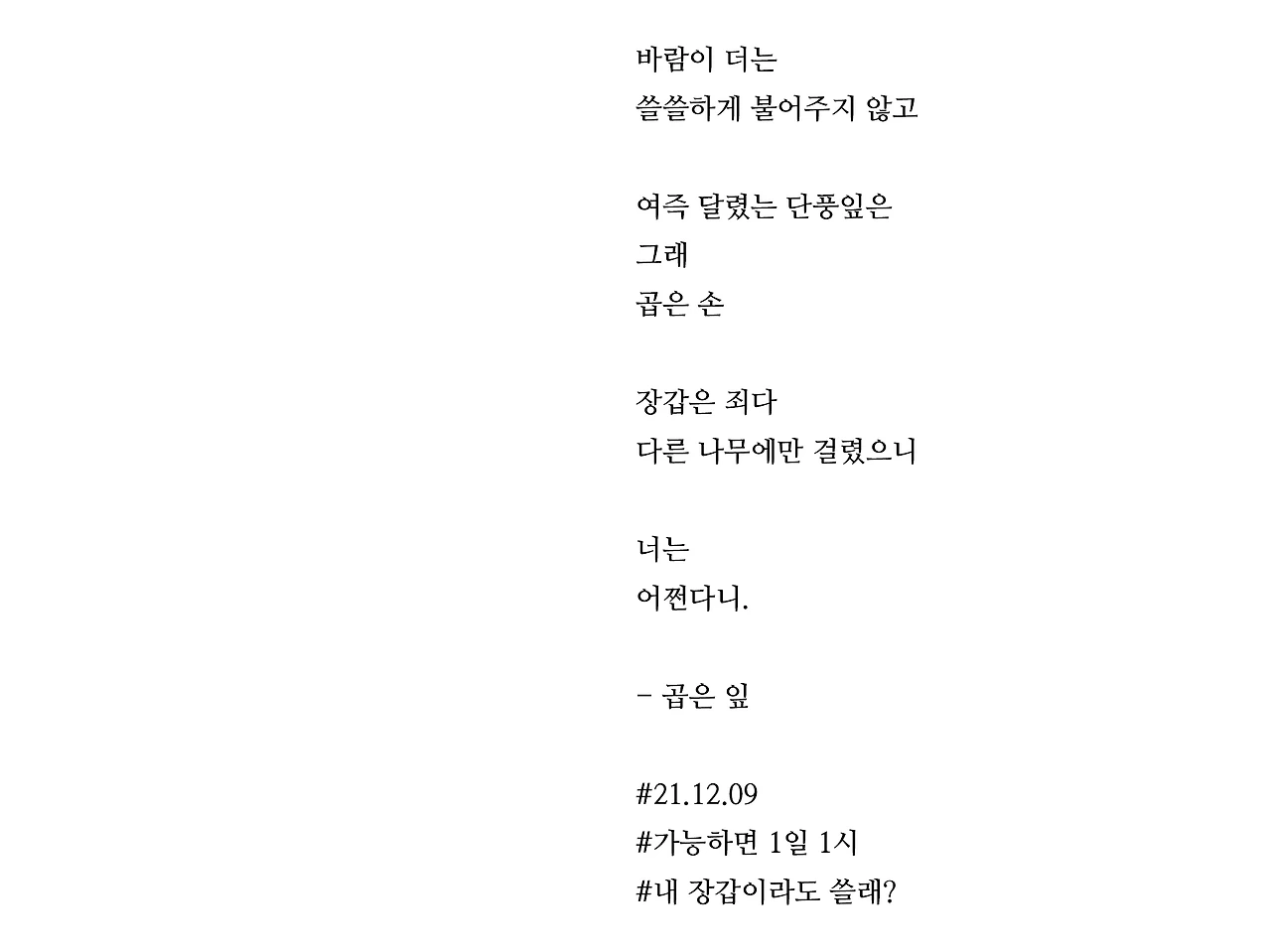 바람이 더는
쓸쓸하게 불어주지 않고

여즉 달렸는 단풍잎은
그래
곱은 손

장갑은 죄다
다른 나무에만 걸렸으니

너는
어쩐다니.

- 곱은 잎

#21.12.09
#가능하면 1일 1시
#내 장갑이라도 쓸래?